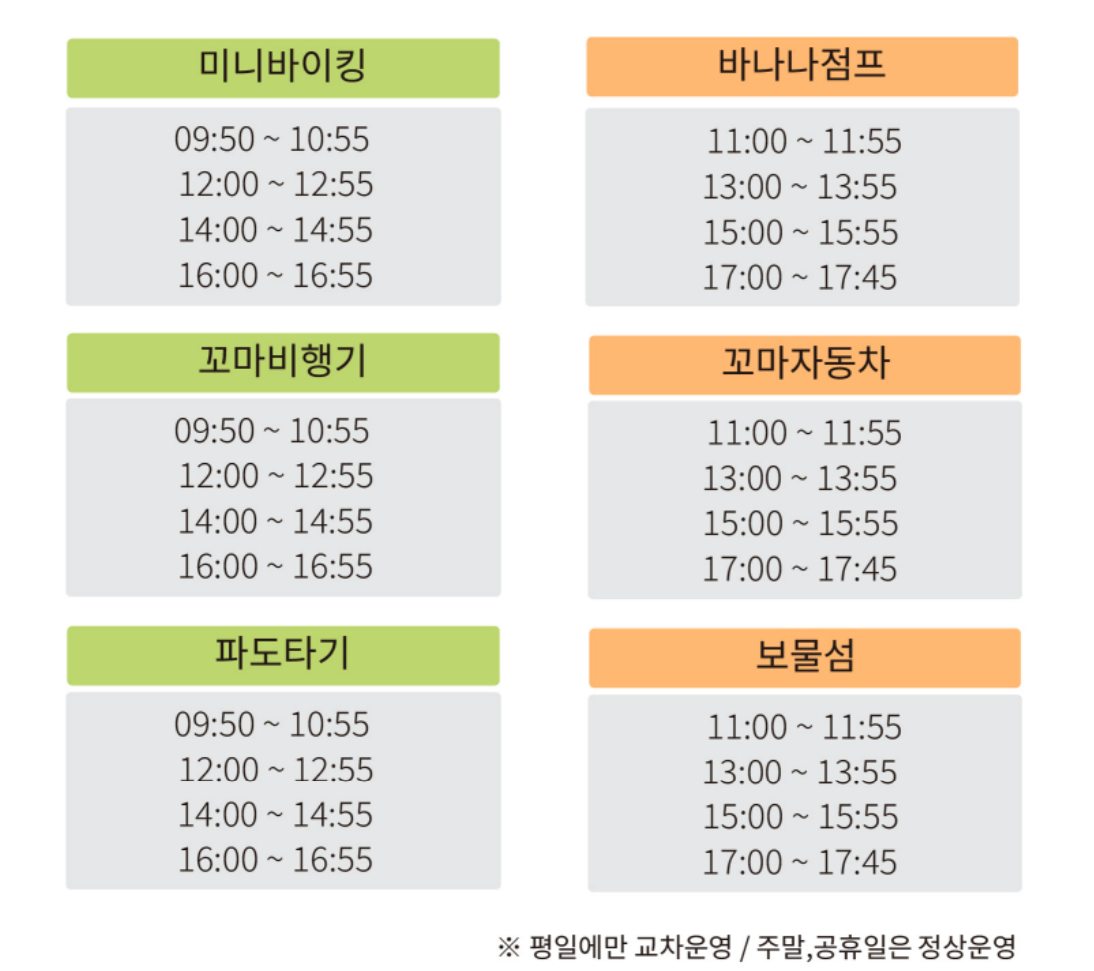 미니바이킹

09:50 ~ 10:55
12:00 ~ 12:55
14:00 ~ 14:55
16:00 ~ 16:55

꼬마비행기

09:50 ~ 10:55
12:00 ~ 12:55
14:00 ~ 14:55
16:00 ~ 16:55

파도타기

09:50 ~ 10:55
12:00 ~ 12:55
14:00 ~ 14:55
16:00 ~ 16:55

바나나점프

11:00 ~ 11:55
13:00 ~ 13:55
15:00 ~ 15:55
17:00 ~ 17:45

꼬마자동차

11:00 ~ 11:55
13:00 ~ 13:55
15:00 ~ 15:55
17:00 ~ 17:45

보물섬

11:00 ~ 11:55
13:00 ~ 13:55
15:00 ~ 15:55
17:00 ~ 17:45

※ 평일에만 교차운영 / 주말,공휴일은 정상운영